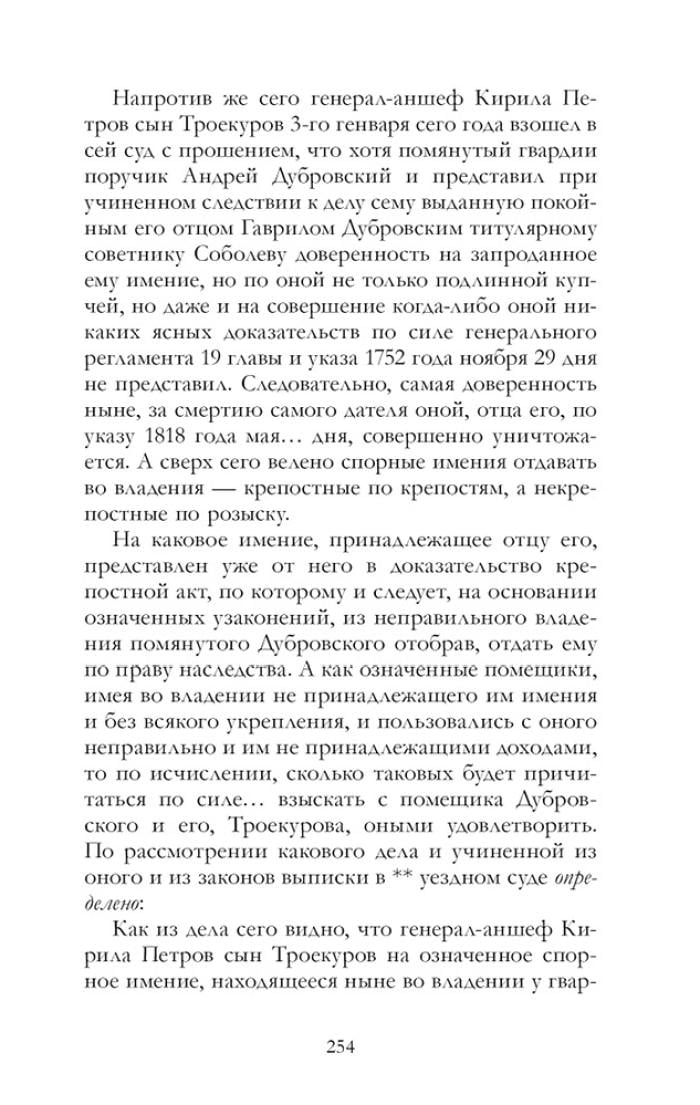 Напротив же сего генерал-аншеф Кирила Петров сын Троекуров 3-го генваря сего года взошел в сей суд с прошением, что хотя помянутый гвардии поручик Андрей Дубровский и представил при учиненном следствии к делу сему выданную покойным его отцом Гаврилом Дубровским титулярному советнику Соболеву доверенность на запроданное ему имение, но по оной не только подлинной купчей, но даже и на совершение когда-либо оной никаких ясных доказательств по силе генерального регламента 19 главы и указа 1752 года ноября 29 дня не представил. Следовательно, самая доверенность ныне, за смертию самого дателя оной, отца его, по указу 1818 года мая… дня, совершенно уничтожается. А сверх сего велено спорные имения отдавать во владения — крепостные по крепостям, а некрепостные по розыску.

На каковое имение, принадлежащее отцу его, представлен уже от него в доказательство крепостной акт, по которому и следует, на основании означенных узаконений, из неправильного владения помянутого Дубровского отобрав, отдать ему по праву наследства. А как означенные помещики, имея во владении не принадлежащего им имения и без всякого укрепления, и пользовались с оного неправильно и им не принадлежащими доходами, то по исчислении, сколько таковых будет причитаться по силе… взыскать с помещика Дубровского и его, Троекурова, оными удовлетворить. По рассмотрении какового дела и учиненной из оного и из законов выписки в ** уездном суде определено:

Как из дела сего видно, что генерал-аншеф Кирила Петров сын Троекуров на означенное спорное имение, находящееся ныне во владении у гвар-

254